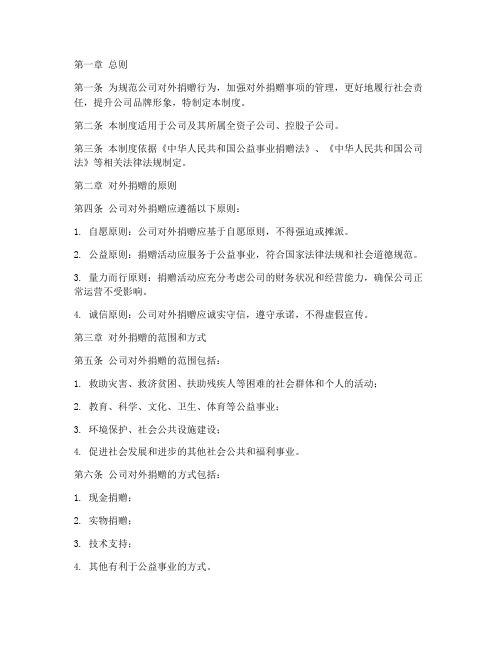 第一章 总则

第一条 为规范公司对外捐赠行为，加强对外捐赠事项的管理，更好地履行社会责任，提升公司品牌形象，特制定本制度。

第二条 本制度适用于公司及其所属全资子公司、控股子公司。

第三条 本制度依据《中华人民共和国公益事业捐赠法》、《中华人民共和国公司法》等相关法律法规制定。

第二章 对外捐赠的原则

第四条 公司对外捐赠应遵循以下原则：

1. 自愿原则：公司对外捐赠应基于自愿原则，不得强迫或摊派。

2. 公益原则：捐赠活动应服务于公益事业，符合国家法律法规和社会道德规范。

3. 量力而行原则：捐赠活动应充分考虑公司的财务状况和经营能力，确保公司正常运营不受影响。

4. 诚信原则：公司对外捐赠应诚实守信，遵守承诺，不得虚假宣传。

第三章 对外捐赠的范围和方式

第五条 公司对外捐赠的范围包括：

1. 救助灾害、救济贫困、扶助残疾人等困难的社会群体和个人的活动；

2. 教育、科学、文化、卫生、体育等公益事业；

3. 环境保护、社会公共设施建设；

4. 促进社会发展和进步的其他社会公共和福利事业。

第六条 公司对外捐赠的方式包括：

1. 现金捐赠；

2. 实物捐赠；

3. 技术支持；

4. 其他有利于公益事业的方式。